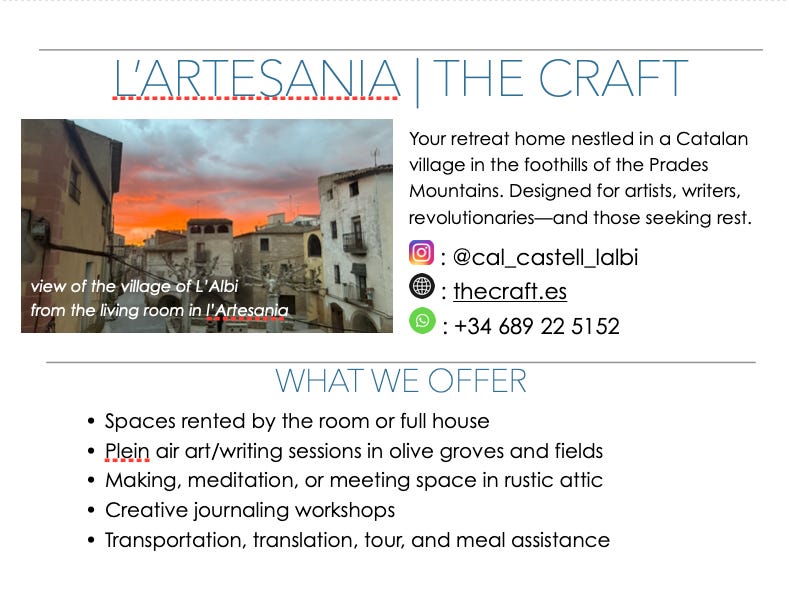 L'ARTESANIA | THE CRAFT

view of the village of L'Albi from the living room in l'Artesania

Your retreat home nestled in a Catalan village in the foothills of the Prades Mountains. Designed for artists, writers, revolutionaries—and those seeking rest.

: @cal_castell_lalbi
: thecraft.es
: +34 689 22 5152

WHAT WE OFFER

• Spaces rented by the room or full house
• Plein air art/writing sessions in olive groves and fields
• Making, meditation, or meeting space in rustic attic
• Creative journaling workshops
• Transportation, translation, tour, and meal assistance